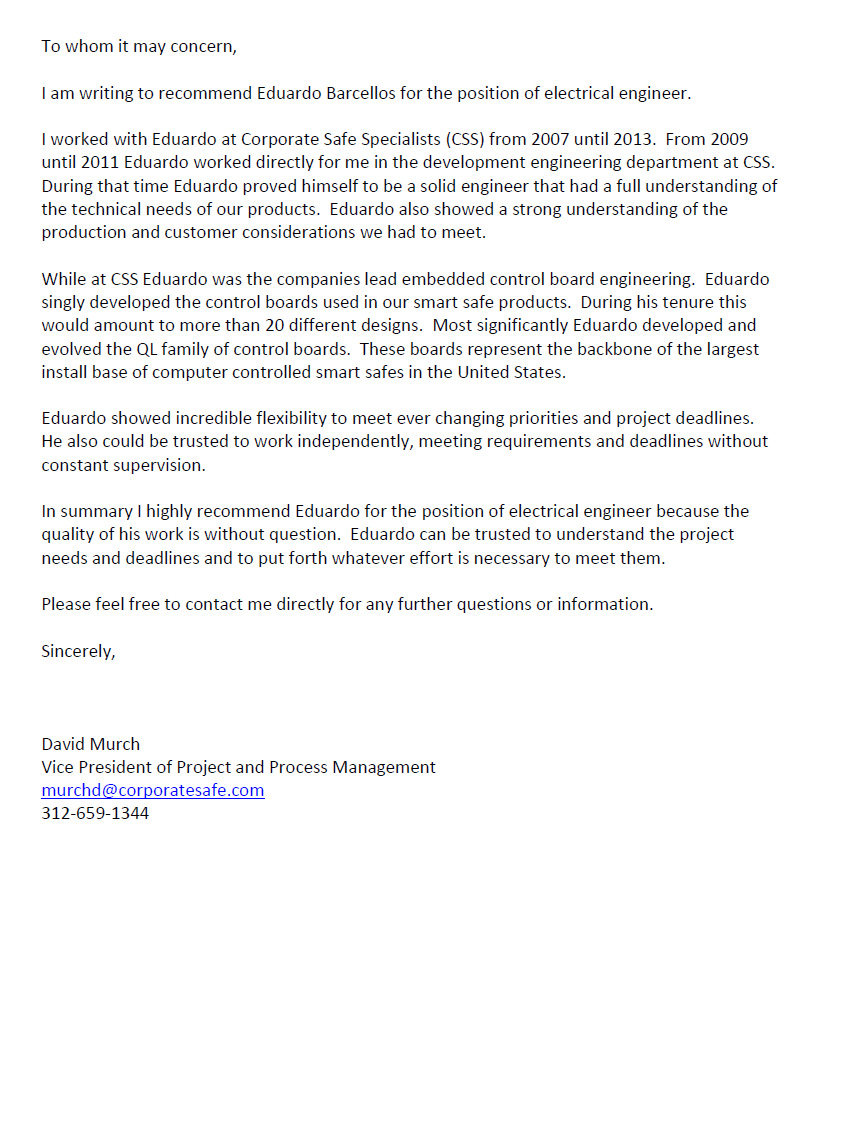 To whom it may concern,

I am writing to recommend Eduardo Barcellos for the position of electrical engineer.

I worked with Eduardo at Corporate Safe Specialists (CSS) from 2007 until 2013. From 2009 until 2011 Eduardo worked directly for me in the development engineering department at CSS. During that time Eduardo proved himself to be a solid engineer that had a full understanding of the technical needs of our products. Eduardo also showed a strong understanding of the production and customer considerations we had to meet.

While at CSS Eduardo was the companies lead embedded control board engineering. Eduardo singly developed the control boards used in our smart safe products. During his tenure this would amount to more than 20 different designs. Most significantly Eduardo developed and evolved the QL family of control boards. These boards represent the backbone of the largest install base of computer controlled smart safes in the United States.

Eduardo showed incredible flexibility to meet ever changing priorities and project deadlines. He also could be trusted to work independently, meeting requirements and deadlines without constant supervision.

In summary I highly recommend Eduardo for the position of electrical engineer because the quality of his work is without question. Eduardo can be trusted to understand the project needs and deadlines and to put forth whatever effort is necessary to meet them.

Please feel free to contact me directly for any further questions or information.

Sincerely,

David Murch
Vice President of Project and Process Management
murchd@corporatesafe.com
312-659-1344